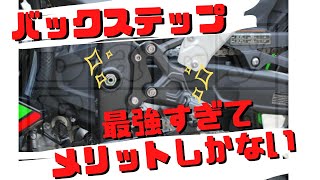 バックステップ

最強すぎて

メリットしかない